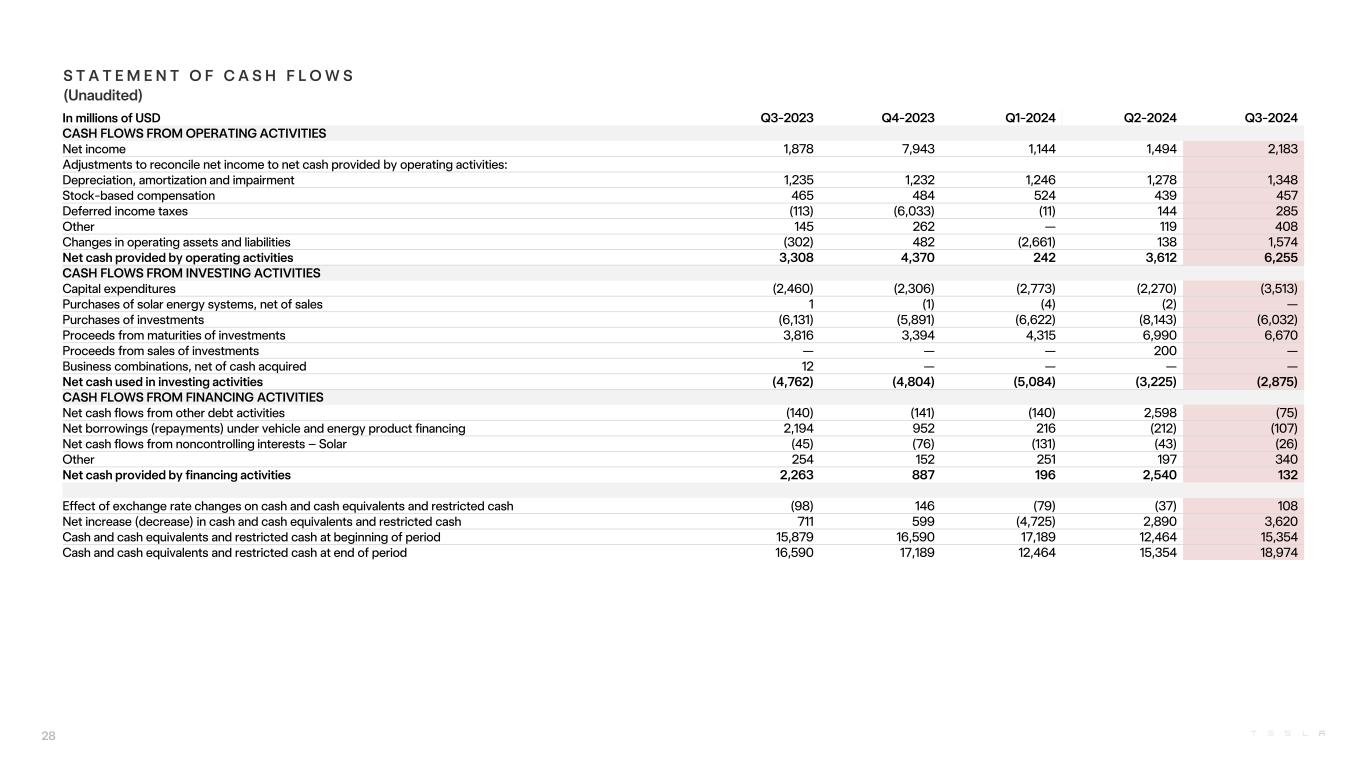 STATEMENT OF CASH FLOWS
(Unaudited)

| In millions of USD | Q3-2023 | Q4-2023 | Q1-2024 | Q2-2024 | Q3-2024 |
|---|---|---|---|---|---|
| CASH FLOWS FROM OPERATING ACTIVITIES | | | | | |
| Net income | 1,878 | 7,943 | 1,144 | 1,494 | 2,183 |
| Adjustments to reconcile net income to net cash provided by operating activities: | | | | | |
| Depreciation, amortization and impairment | 1,235 | 1,232 | 1,246 | 1,278 | 1,348 |
| Stock-based compensation | 465 | 484 | 524 | 439 | 457 |
| Deferred income taxes | (113) | (6,033) | (11) | 144 | 285 |
| Other | 145 | 262 | — | 119 | 408 |
| Changes in operating assets and liabilities | (302) | 482 | (2,661) | 138 | 1,574 |
| Net cash provided by operating activities | 3,308 | 4,370 | 242 | 3,612 | 6,255 |
| CASH FLOWS FROM INVESTING ACTIVITIES | | | | | |
| Capital expenditures | (2,460) | (2,306) | (2,773) | (2,270) | (3,513) |
| Purchases of solar energy systems, net of sales | 1 | (1) | (4) | (2) | — |
| Purchases of investments | (6,131) | (5,891) | (6,622) | (8,143) | (6,032) |
| Proceeds from maturities of investments | 3,816 | 3,394 | 4,315 | 6,990 | 6,670 |
| Proceeds from sales of investments | — | — | — | 200 | — |
| Business combinations, net of cash acquired | 12 | — | — | — | — |
| Net cash used in investing activities | (4,762) | (4,804) | (5,084) | (3,225) | (2,875) |
| CASH FLOWS FROM FINANCING ACTIVITIES | | | | | |
| Net cash flows from other debt activities | (140) | (141) | (140) | 2,598 | (75) |
| Net borrowings (repayments) under vehicle and energy product financing | 2,194 | 952 | 216 | (212) | (107) |
| Net cash flows from noncontrolling interests – Solar | (45) | (76) | (131) | (43) | (26) |
| Other | 254 | 152 | 251 | 197 | 340 |
| Net cash provided by financing activities | 2,263 | 887 | 196 | 2,540 | 132 |
| | | | | | |
| Effect of exchange rate changes on cash and cash equivalents and restricted cash | (98) | 146 | (79) | (37) | 108 |
| Net increase (decrease) in cash and cash equivalents and restricted cash | 711 | 599 | (4,725) | 2,890 | 3,620 |
| Cash and cash equivalents and restricted cash at beginning of period | 15,879 | 16,590 | 17,189 | 12,464 | 15,354 |
| Cash and cash equivalents and restricted cash at end of period | 16,590 | 17,189 | 12,464 | 15,354 | 18,974 |

28

TESLA